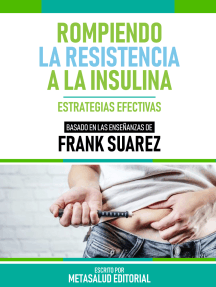 ROMPIENDO
LA RESISTENCIA
A LA INSULINA

ESTRATEGIAS EFECTIVAS

BASADO EN LAS ENSEÑANZAS DE
FRANK SUAREZ

ESCRITO POR
METASALUD EDITORIAL